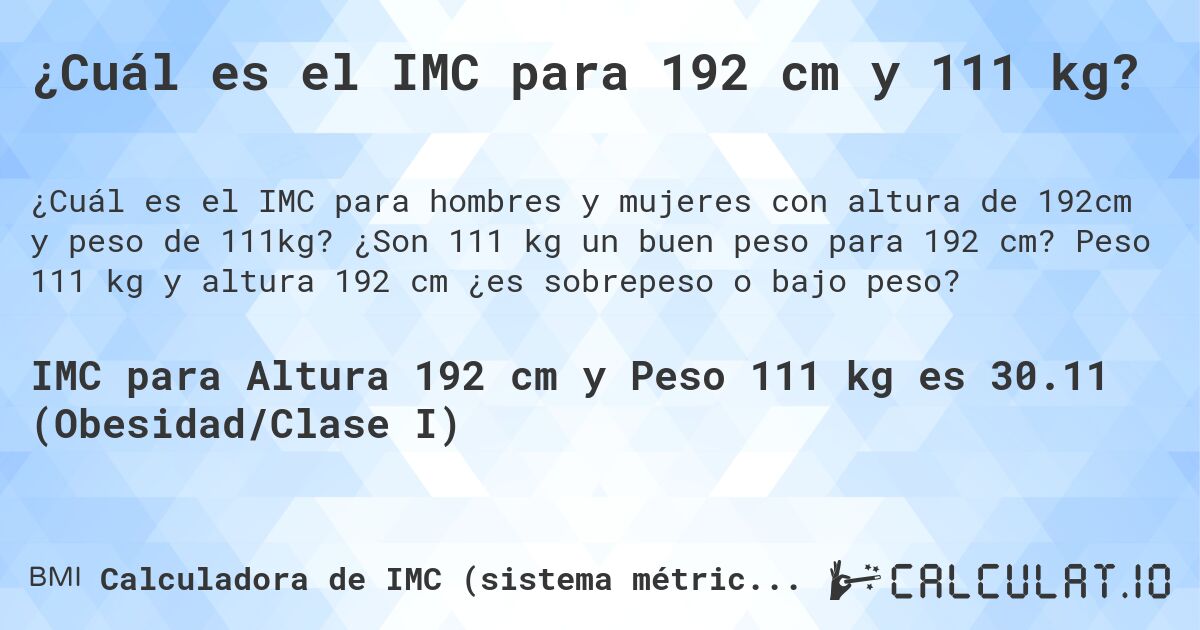 ¿Cuál es el IMC para 192 cm y 111 kg?

¿Cuál es el IMC para hombres y mujeres con altura de 192cm y peso de 111kg? ¿Son 111 kg un buen peso para 192 cm? Peso 111 kg y altura 192 cm ¿es sobrepeso o bajo peso?

IMC para Altura 192 cm y Peso 111 kg es 30.11 (Obesidad/Clase I)

BMI Calculadora de IMC (sistema métric...

CALCULAT.IO